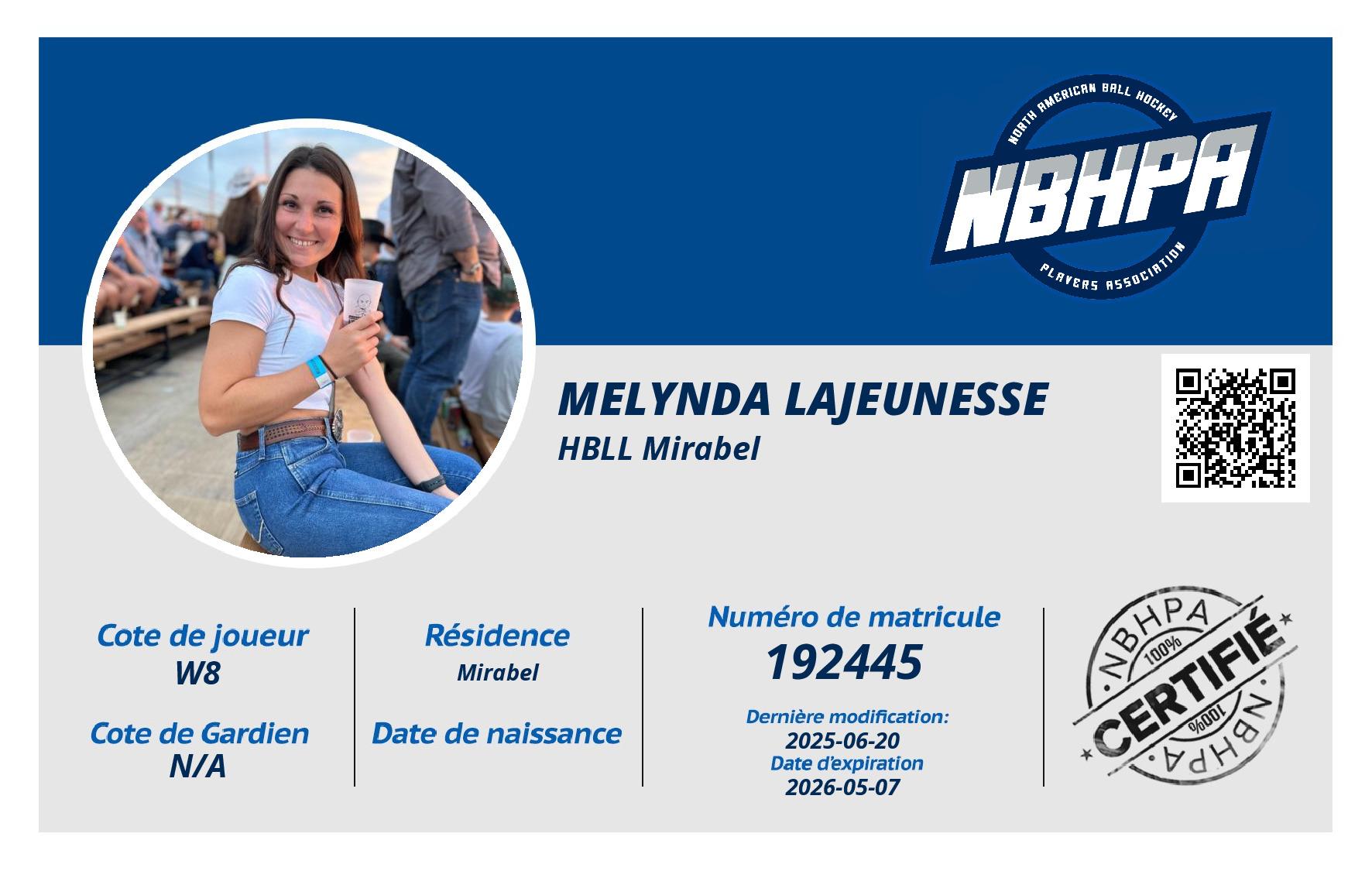 NORTH AMERICAN BALL HOCKEY
NBHPA
PLAYERS ASSOCIATION

MELYNDA LAJEUNESSE
HBLL Mirabel

Cote de joueur
W8

Cote de Gardien
N/A

Résidence
Mirabel

Date de naissance

Numéro de matricule
192445

Dernière modification:
2025-06-20
Date d'expiration
2026-05-07

NBHPA
100%
CERTIFIÉ
100%
NBHPA